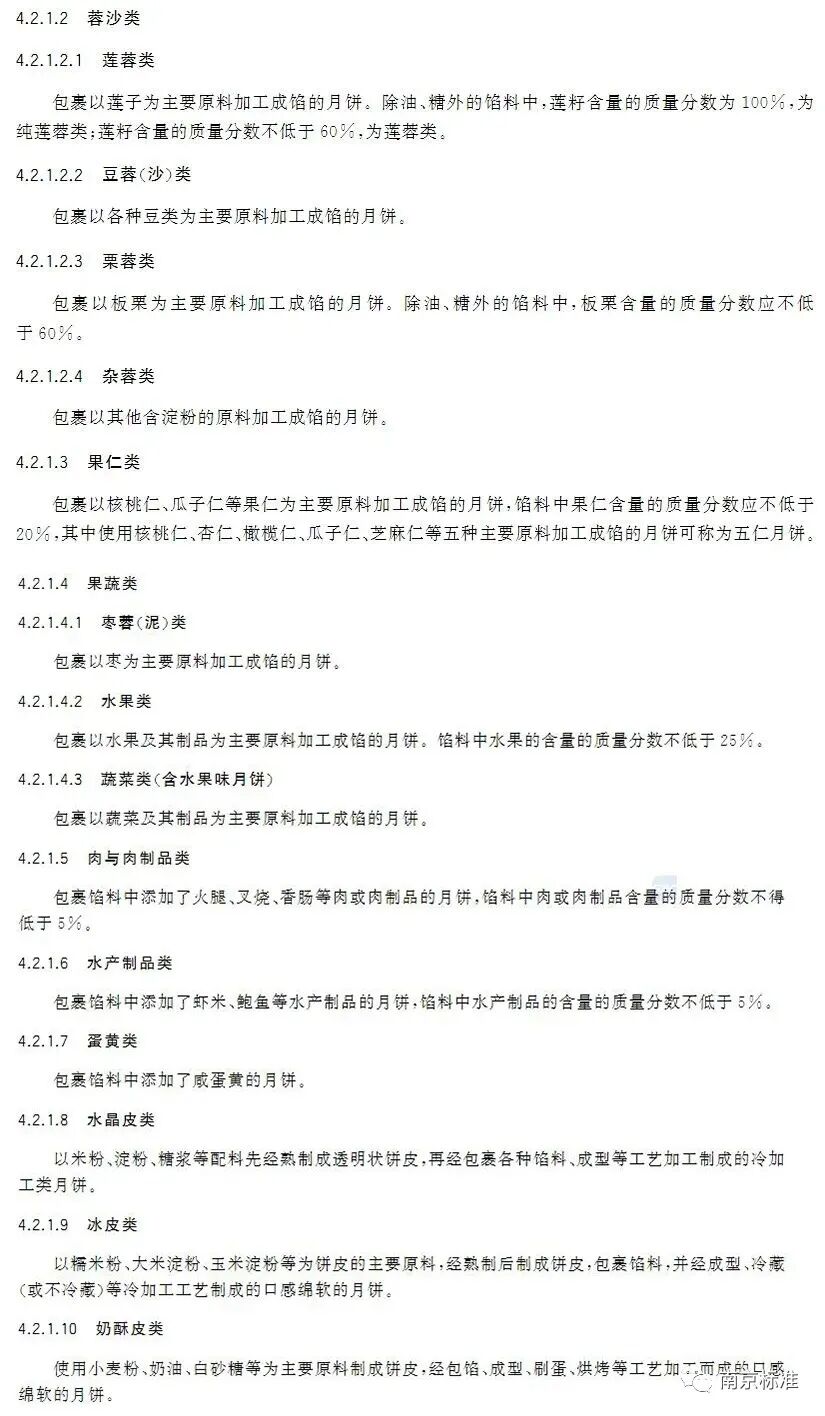 4.2.1.2 蓉沙类

4.2.1.2.1 莲蓉类

包裹以莲子为主要原料加工成馅的月饼。除油、糖外的馅料中，莲籽含量的质量分数为100%，为纯莲蓉类；莲籽含量的质量分数不低于60%，为莲蓉类。

4.2.1.2.2 豆蓉（沙）类

包裹以各种豆类为主要原料加工成馅的月饼。

4.2.1.2.3 栗蓉类

包裹以板栗为主要原料加工成馅的月饼。除油、糖外的馅料中，板栗含量的质量分数应不低于60%。

4.2.1.2.4 杂蓉类

包裹以其他含淀粉的原料加工成馅的月饼。

4.2.1.3 果仁类

包裹以核桃仁、瓜子仁等果仁为主要原料加工成馅的月饼，馅料中果仁含量的质量分数应不低于20%，其中使用核桃仁、杏仁、橄榄仁、瓜子仁、芝麻仁等五种主要原料加工成馅的月饼可称为五仁月饼。

4.2.1.4 果蔬类

4.2.1.4.1 枣蓉（泥）类

包裹以枣为主要原料加工成馅的月饼。

4.2.1.4.2 水果类

包裹以水果及其制品为主要原料加工成馅的月饼。馅料中水果的含量的质量分数不低于25%。

4.2.1.4.3 蔬菜类（含水果味月饼）

包裹以蔬菜及其制品为主要原料加工成馅的月饼。

4.2.1.5 肉与肉制品类

包裹馅料中添加了火腿、叉烧、香肠等肉或肉制品的月饼，馅料中肉或肉制品含量的质量分数不得低于5%。

4.2.1.6 水产制品类

包裹馅料中添加了虾米、鲍鱼等水产制品的月饼，馅料中水产制品的含量的质量分数不低于5%。

4.2.1.7 蛋黄类

包裹馅料中添加了咸蛋黄的月饼。

4.2.1.8 水晶皮类

以米粉、淀粉、糖浆等配料先经熟制成透明状饼皮，再经包裹各种馅料、成型等工艺加工制成的冷加工类月饼。

4.2.1.9 冰皮类

以糯米粉、大米淀粉、玉米淀粉等为饼皮的主要原料，经熟制后制成饼皮，包裹馅料，并经成型、冷藏（或不冷藏）等冷加工工艺制成的口感绵软的月饼。

4.2.1.10 奶酥皮类

使用小麦粉、奶油、白砂糖等为主要原料制成饼皮，经包馅、成型、刷蛋、烘烤等工艺加工而成的口感绵软的月饼。

南京标准